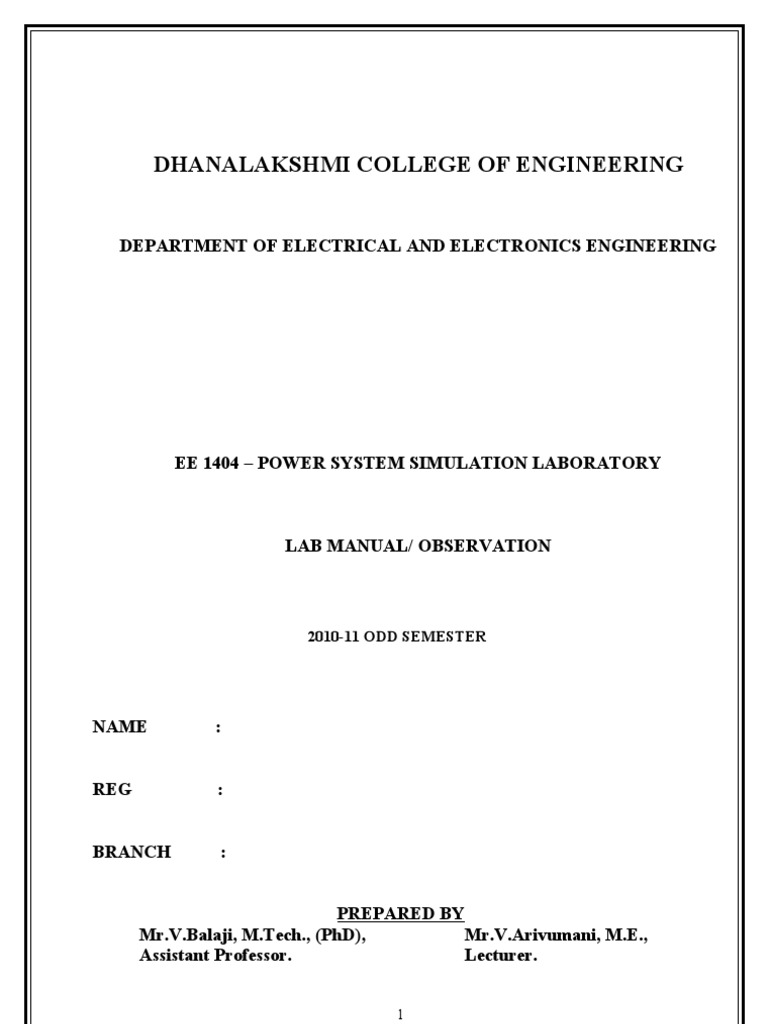 DHANALAKSHMI COLLEGE OF ENGINEERING

DEPARTMENT OF ELECTRICAL AND ELECTRONICS ENGINEERING

EE 1404 – POWER SYSTEM SIMULATION LABORATORY

LAB MANUAL/ OBSERVATION

2010-11 ODD SEMESTER

NAME :

REG :

BRANCH :

PREPARED BY

Mr.V.Balaji, M.Tech., (PhD),
Assistant Professor.

Mr.V.Arivumani, M.E.,
Lecturer.

1